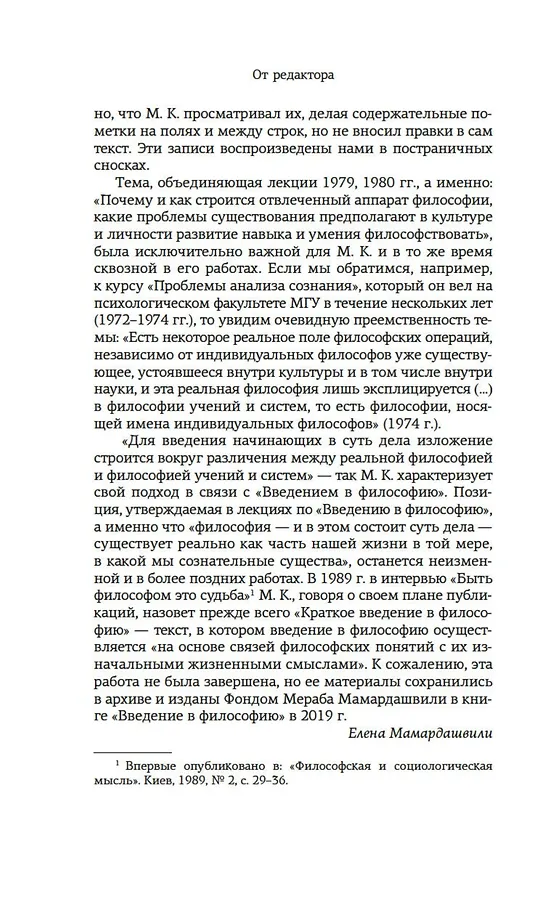 От редактора

но, что М. К. просматривал их, делая содержательные пометки на полях и между строк, но не вносил правки в сам текст. Эти записи воспроизведены нами в постраничных сносках.

Тема, объединяющая лекции 1979, 1980 гг., а именно: «Почему и как строится отвлеченный аппарат философии, какие проблемы существования предполагают в культуре и личности развитие навыка и умения философствовать», была исключительно важной для М. К. и в то же время сквозной в его работах. Если мы обратимся, например, к курсу «Проблемы анализа сознания», который он вел на психологическом факультете МГУ в течение нескольких лет (1972–1974 гг.), то увидим очевидную преемственность темы: «Есть некоторое реальное поле философских операций, независимо от индивидуальных философов уже существующее, устоявшееся внутри культуры и в том числе внутри науки, и эта реальная философия лишь эксплицируется (...) в философии учений и систем, то есть философии, носящей имена индивидуальных философов» (1974 г.).

«Для введения начинающих в суть дела изложение строится вокруг различения между реальной философией и философией учений и систем» — так М. К. характеризует свой подход в связи с «Введением в философию». Позиция, утверждаемая в лекциях по «Введению в философию», а именно что «философия — и в этом состоит суть дела — существует реально как часть нашей жизни в той мере, в какой мы сознательные существа», останется неизменной и в более поздних работах. В 1989 г. в интервью «Быть философом это судьба»$^1$ М. К., говоря о своем плане публикаций, назовет прежде всего «Краткое введение в философию» — текст, в котором введение в философию осуществляется «на основе связей философских понятий с их изначальными жизненными смыслами». К сожалению, эта работа не была завершена, но ее материалы сохранились в архиве и изданы Фондом Мераба Мамардашвили в книге «Введение в философию» в 2019 г.

Елена Мамардашвили

$^1$ Впервые опубликовано в: «Философская и социологическая мысль». Киев, 1989, № 2, с. 29–36.